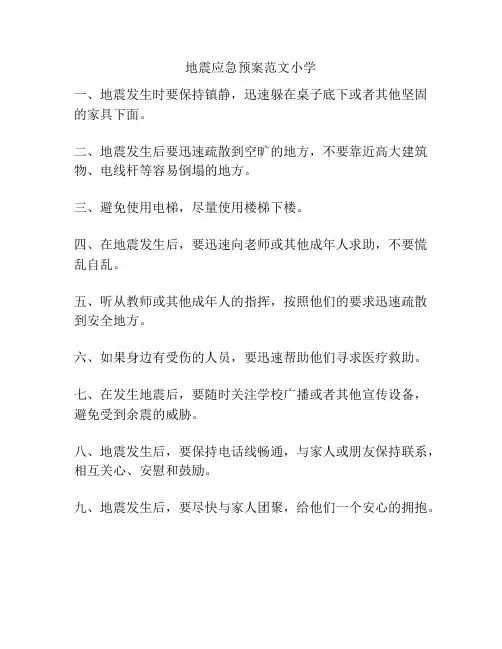 地震应急预案范文小学

一、地震发生时要保持镇静，迅速躲在桌子底下或者其他坚固的家具下面。

二、地震发生后要迅速疏散到空旷的地方，不要靠近高大建筑物、电线杆等容易倒塌的地方。

三、避免使用电梯，尽量使用楼梯下楼。

四、在地震发生后，要迅速向老师或其他成年人求助，不要慌乱自乱。

五、听从教师或其他成年人的指挥，按照他们的要求迅速疏散到安全地方。

六、如果身边有受伤的人员，要迅速帮助他们寻求医疗救助。

七、在发生地震后，要随时关注学校广播或者其他宣传设备，避免受到余震的威胁。

八、地震发生后，要保持电话线畅通，与家人或朋友保持联系，相互关心、安慰和鼓励。

九、地震发生后，要尽快与家人团聚，给他们一个安心的拥抱。